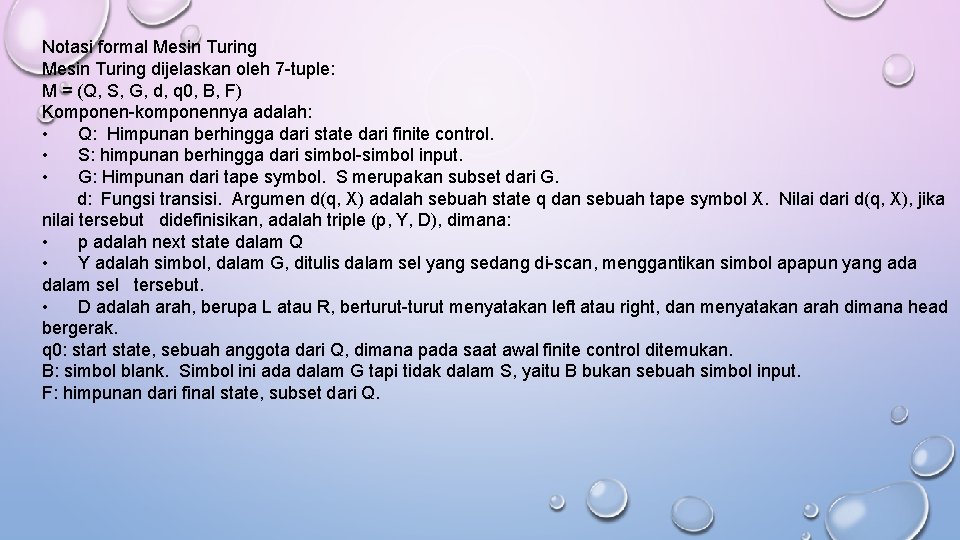 Notasi formal Mesin Turing
Mesin Turing dijelaskan oleh 7-tuple:
M = (Q, S, G, d, q0, B, F)
Komponen-komponennya adalah:
•  Q: Himpunan berhingga dari state dari finite control.
•  S: himpunan berhingga dari simbol-simbol input.
•  G: Himpunan dari tape symbol. S merupakan subset dari G.
d: Fungsi transisi. Argumen d(q, X) adalah sebuah state q dan sebuah tape symbol X. Nilai dari d(q, X), jika nilai tersebut didefinisikan, adalah triple (p, Y, D), dimana:
•  p adalah next state dalam Q
•  Y adalah simbol, dalam G, ditulis dalam sel yang sedang di-scan, menggantikan simbol apapun yang ada dalam sel tersebut.
•  D adalah arah, berupa L atau R, berturut-turut menyatakan left atau right, dan menyatakan arah dimana head bergerak.
q0: start state, sebuah anggota dari Q, dimana pada saat awal finite control ditemukan.
B: simbol blank. Simbol ini ada dalam G tapi tidak dalam S, yaitu B bukan sebuah simbol input.
F: himpunan dari final state, subset dari Q.